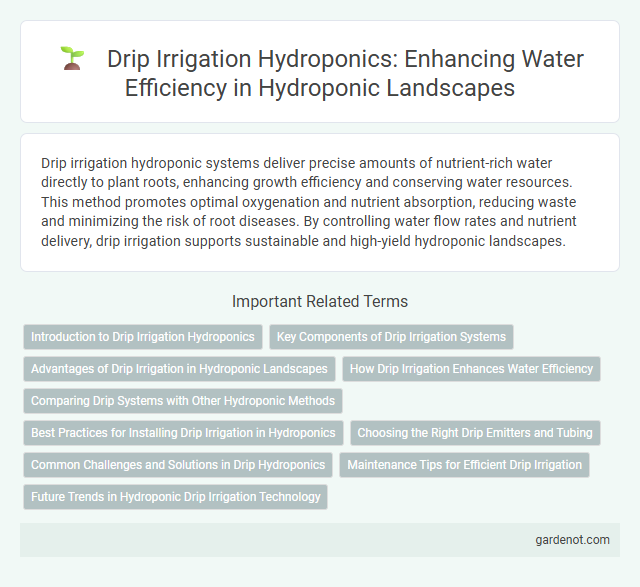 Drip Irrigation Hydroponics: Enhancing Water Efficiency in Hydroponic Landscapes

Drip irrigation hydroponic systems deliver precise amounts of nutrient-rich water directly to plant roots, enhancing growth efficiency and conserving water resources. This method promotes optimal oxygenation and nutrient absorption, reducing waste and minimizing the risk of root diseases. By controlling water flow rates and nutrient delivery, drip irrigation supports sustainable and high-yield hydroponic landscapes.

Important Related Terms

Introduction to Drip Irrigation Hydroponics
Key Components of Drip Irrigation Systems
Advantages of Drip Irrigation in Hydroponic Landscapes
How Drip Irrigation Enhances Water Efficiency
Comparing Drip Systems with Other Hydroponic Methods
Best Practices for Installing Drip Irrigation in Hydroponics
Choosing the Right Drip Emitters and Tubing
Common Challenges and Solutions in Drip Hydroponics
Maintenance Tips for Efficient Drip Irrigation
Future Trends in Hydroponic Drip Irrigation Technology

gardenot.com